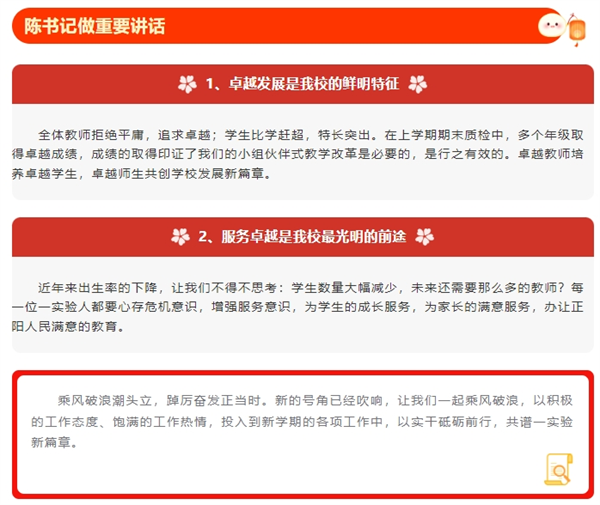 陈书记做重要讲话

1、卓越发展是我校的鲜明特征

全体教师拒绝平庸，追求卓越；学生比学赶超，特长突出。在上学期期末质检中，多个年级取得卓越成绩，成绩的取得印证了我们的小组伙伴式教学改革是必要的，是行之有效的。卓越教师培养卓越学生，卓越师生共创学校发展新篇章。

2、服务卓越是我校最光明的前途

近年来出生率的下降，让我们不得不思考：学生数量大幅减少，未来还需要那么多的教师？每一位一实验人都要心存危机意识，增强服务意识，为学生的成长服务，为家长的满意服务，办让正阳人民满意的教育。

乘风破浪潮头立，踔厉奋发正当时。新的号角已经吹响，让我们一起乘风破浪，以积极的工作态度、饱满的工作热情，投入到新学期的各项工作中，以实干砥砺前行，共谱一实验新篇章。